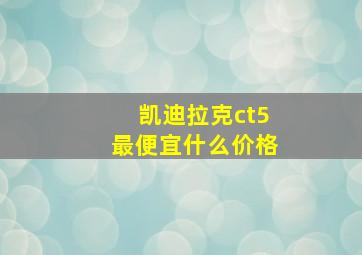 凯迪拉克ct5
最便宜什么价格